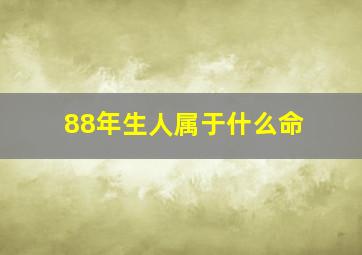 88年生人属于什么命